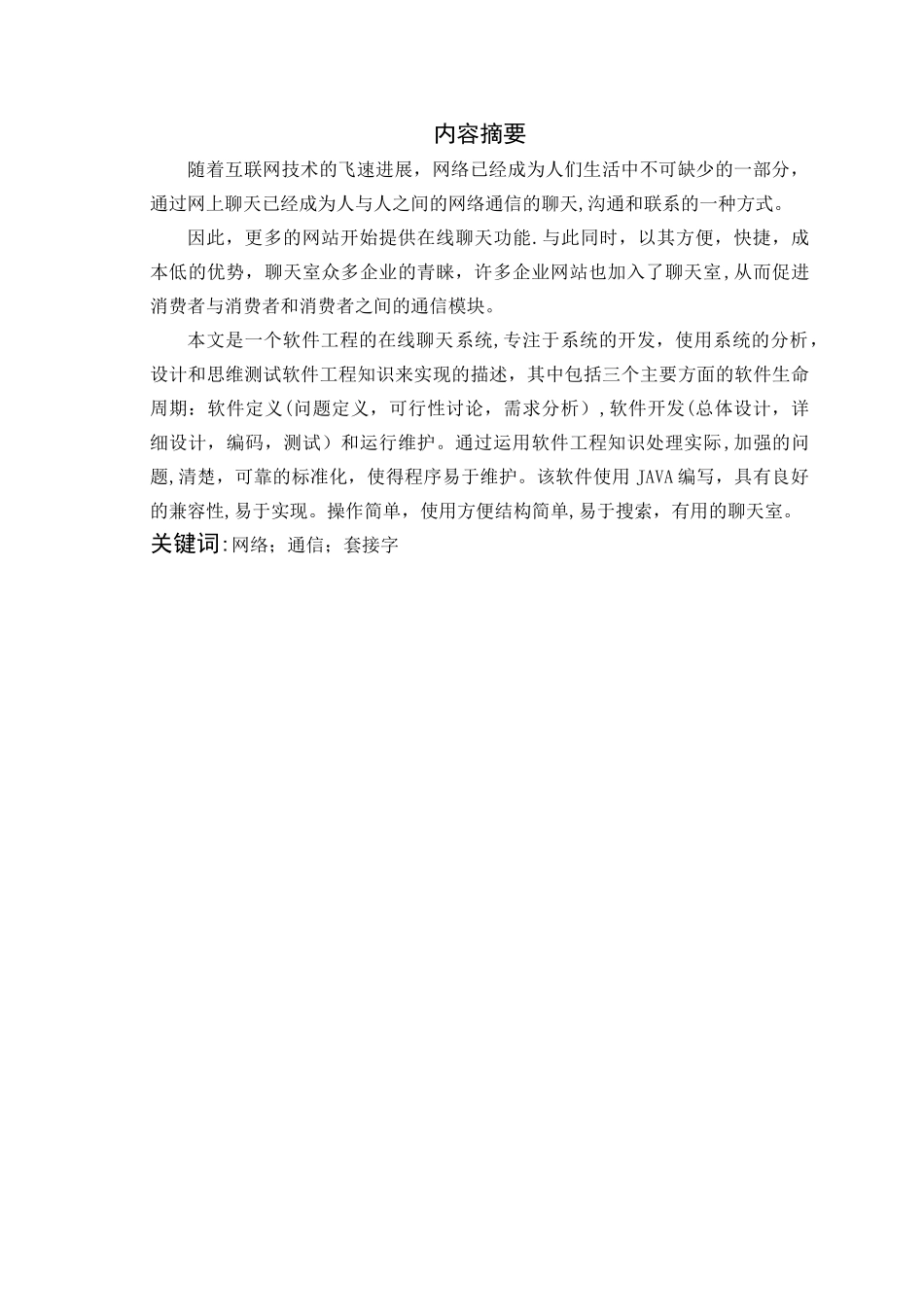 内容摘要

随着互联网技术的飞速进展，网络已经成为人们生活中不可缺少的一部分，通过网上聊天已经成为人与人之间的网络通信的聊天,沟通和联系的一种方式。

因此，更多的网站开始提供在线聊天功能.与此同时，以其方便，快捷，成本低的优势，聊天室众多企业的青睐，许多企业网站也加入了聊天室,从而促进消费者与消费者和消费者之间的通信模块。

本文是一个软件工程的在线聊天系统,专注于系统的开发，使用系统的分析，设计和思维测试软件工程知识来实现的描述，其中包括三个主要方面的软件生命周期：软件定义(问题定义，可行性讨论，需求分析）,软件开发(总体设计，详细设计，编码，测试）和运行维护。通过运用软件工程知识处理实际,加强的问题,清楚，可靠的标准化，使得程序易于维护。该软件使用 JAVA 编写，具有良好的兼容性,易于实现。操作简单，使用方便结构简单,易于搜索，有用的聊天室。

关键词:网络；通信；套接字